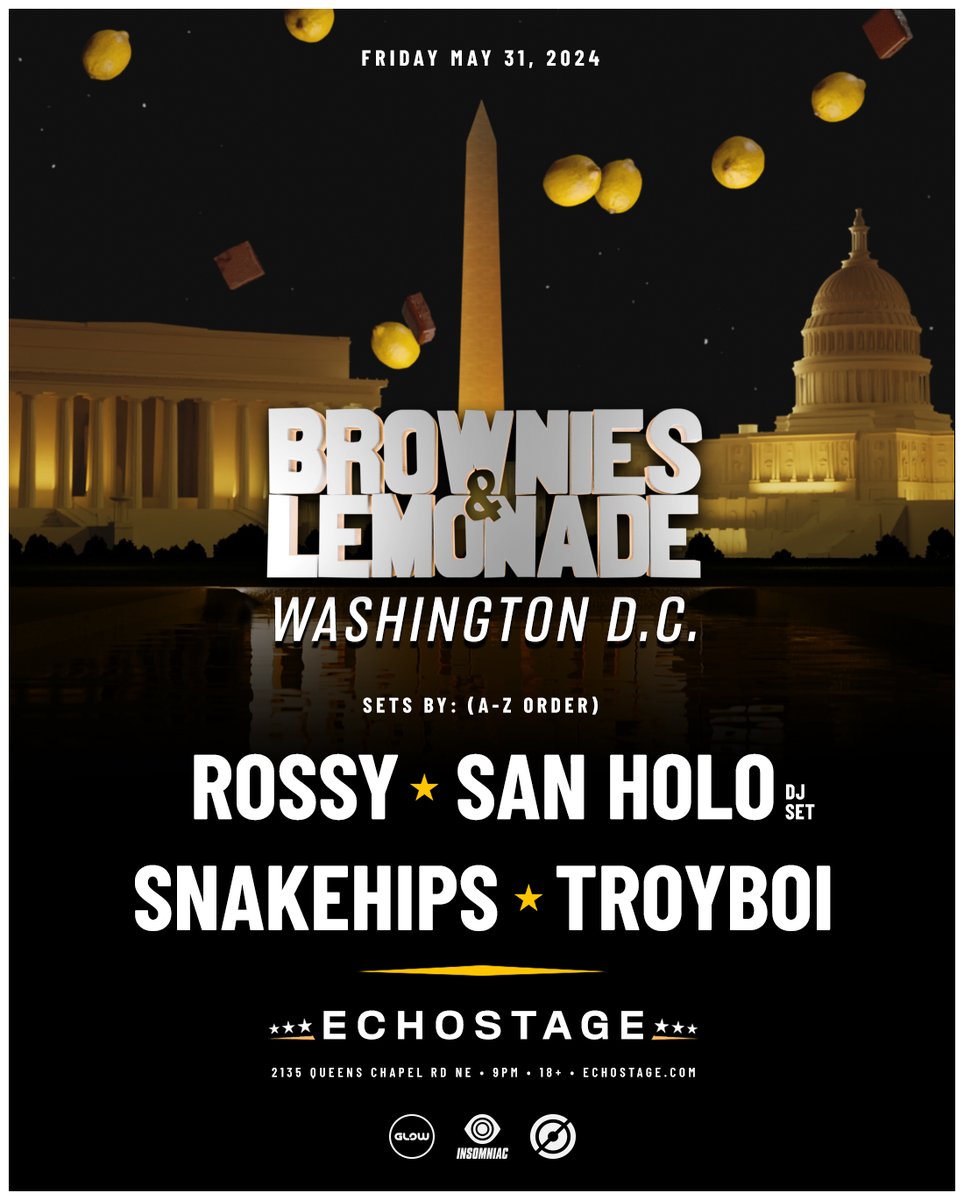 FRIDAY MAY 31, 2024

BROWNIES & LEMONADE

WASHINGTON D.C.

SETS BY: (A-Z ORDER)

ROSSY ★ SAN HOLO DJ SET

SNAKEHIPS ★ TROYBOI

★★★ ECHOSTAGE ★★★

2135 QUEENS CHAPEL RD NE • 9PM • 18+ • ECHOSTAGE.COM

GLOW

INSOMNIAC